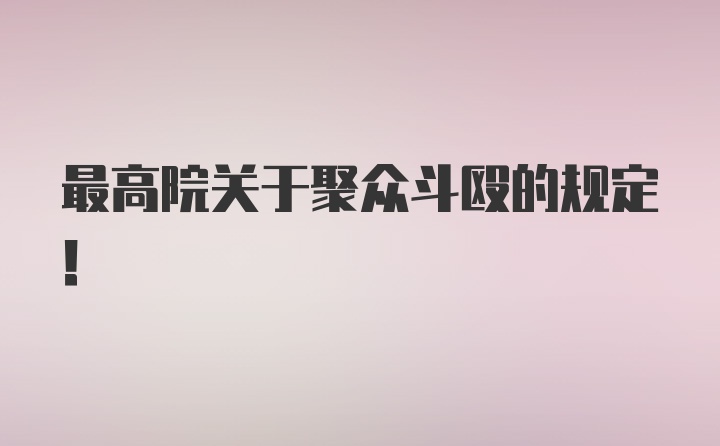 最高院关于聚众斗殴的规定！